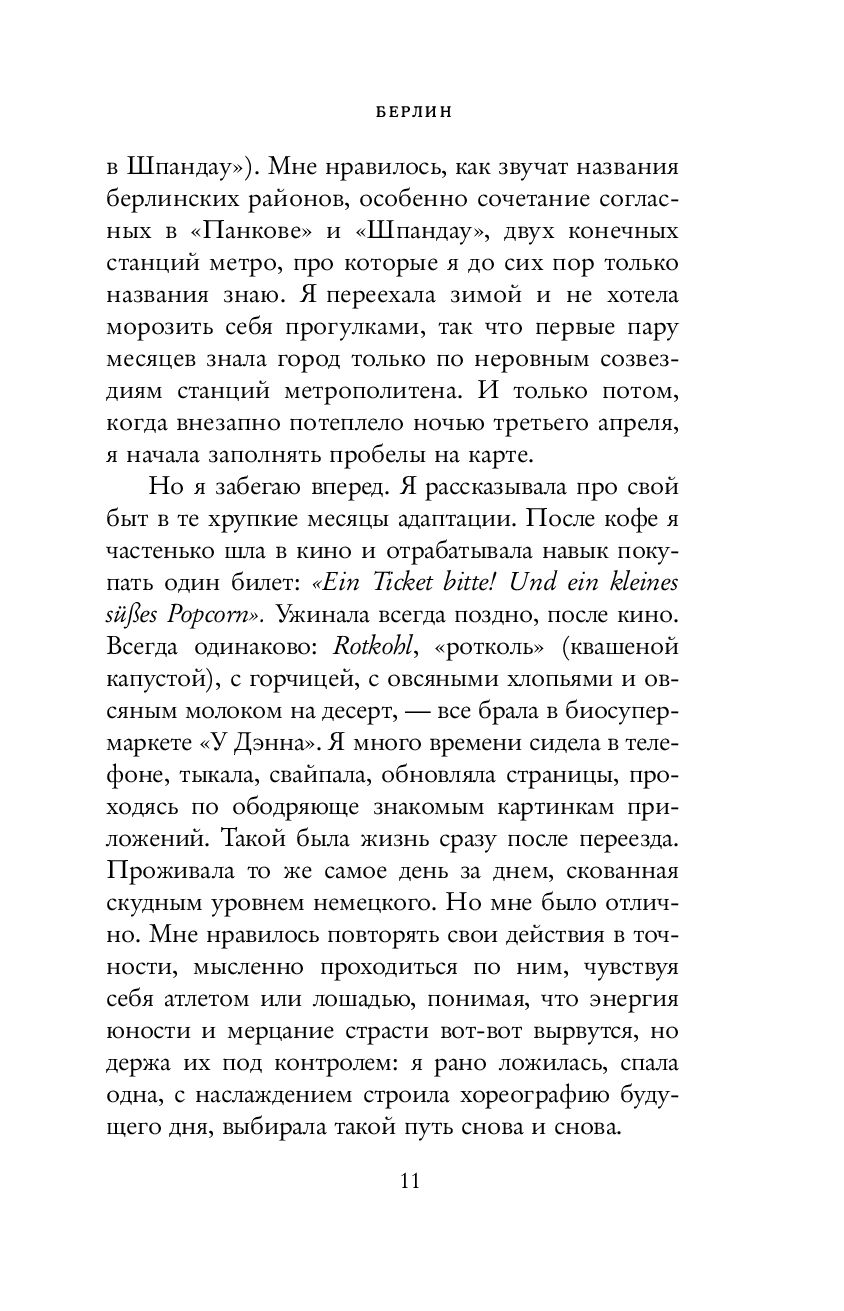 БЕРЛИН

в Шпандау»). Мне нравилось, как звучат названия берлинских районов, особенно сочетание согласных в «Панкове» и «Шпандау», двух конечных станций метро, про которые я до сих пор только названия знаю. Я переехала зимой и не хотела морозить себя прогулками, так что первые пару месяцев знала город только по неровным созвездиям станций метрополитена. И только потом, когда внезапно потеплело ночью третьего апреля, я начала заполнять пробелы на карте.

Но я забегаю вперед. Я рассказывала про свой быт в те хрупкие месяцы адаптации. После кофе я частенько шла в кино и отрабатывала навык покупать один билет: «Ein Ticket bitte! Und ein kleines süßes Popcorn». Ужинала всегда поздно, после кино. Всегда одинаково: Rotkohl, «ротколь» (квашеной капустой), с горчицей, с овсяными хлопьями и овсяным молоком на десерт, — все брала в биосупермаркете «У Дэнна». Я много времени сидела в телефоне, тыкала, свайпала, обновляла страницы, проходясь по ободряюще знакомым картинкам приложений. Такой была жизнь сразу после переезда. Проживала то же самое день за днем, скованная скудным уровнем немецкого. Но мне было отлично. Мне нравилось повторять свои действия в точности, мысленно проходиться по ним, чувствуя себя атлетом или лошадью, понимая, что энергия юности и мерцание страсти вот-вот вырвутся, но держа их под контролем: я рано ложилась, спала одна, с наслаждением строила хореографию будущего дня, выбирала такой путь снова и снова.

11